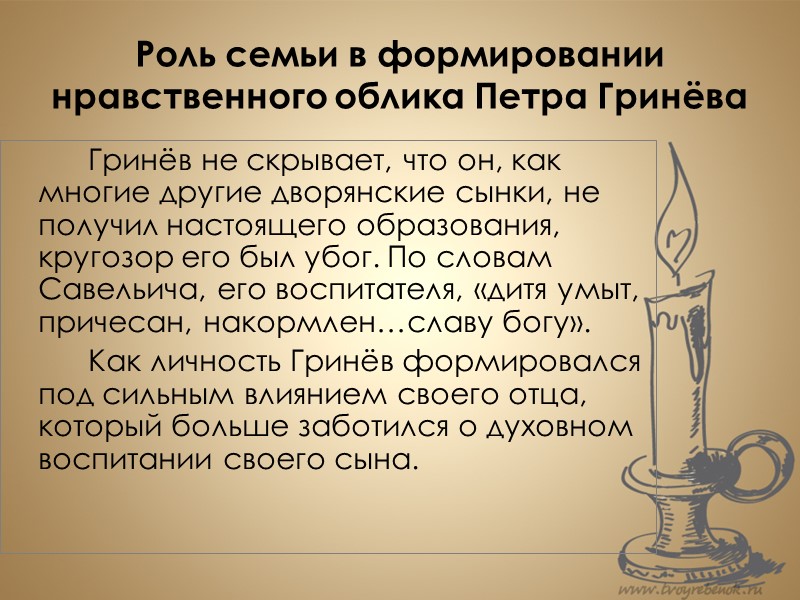 Роль семьи в формировании нравственного облика Петра Гринёва

Гринёв не скрывает, что он, как многие другие дворянские сынки, не получил настоящего образования, кругозор его был убог. По словам Савельича, его воспитателя, «дитя умыт, причесан, накормлен…славу богу».

Как личность Гринёв формировался под сильным влиянием своего отца, который больше заботился о духовном воспитании своего сына.

www.tvoyrebenok.ru